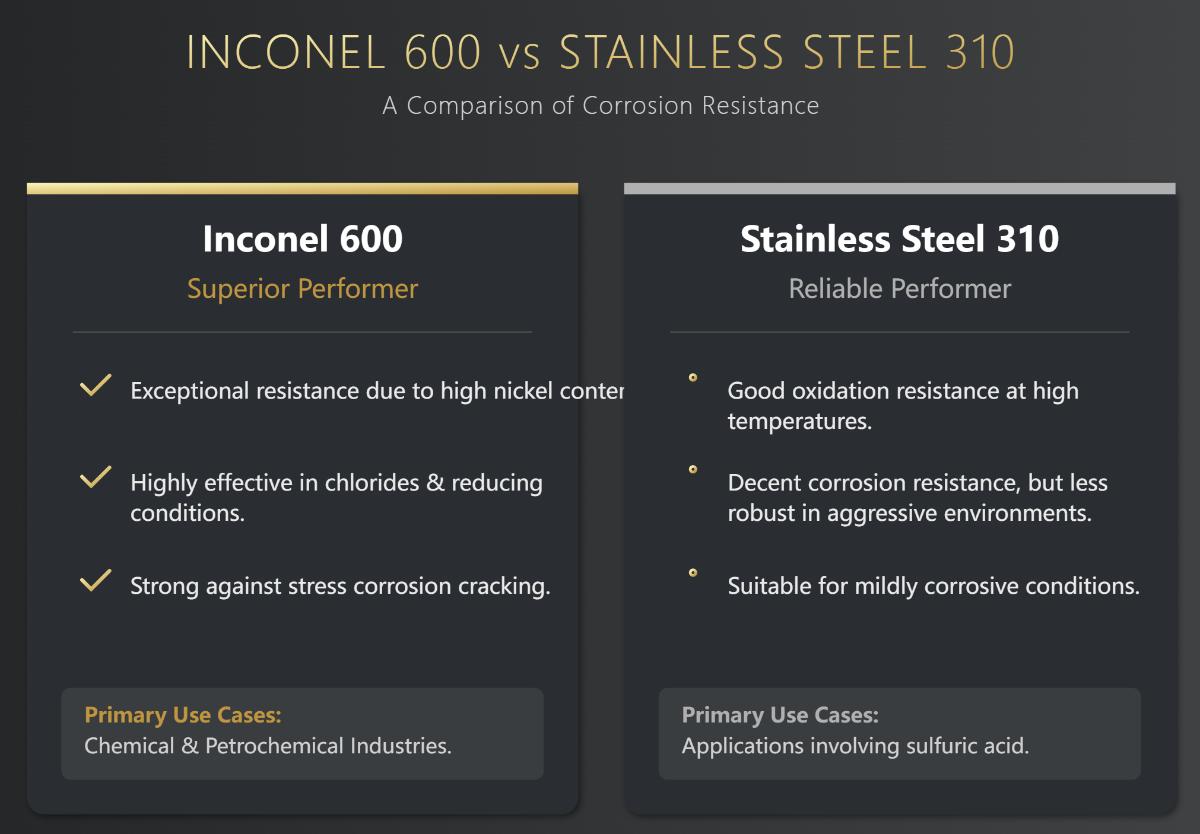 INCONEL 600 vs STAINLESS STEEL 310
A Comparison of Corrosion Resistance

Inconel 600
Superior Performer

Exceptional resistance due to high nickel conter

Highly effective in chlorides & reducing conditions.

Strong against stress corrosion cracking.

Primary Use Cases:
Chemical & Petrochemical Industries.

Stainless Steel 310
Reliable Performer

Good oxidation resistance at high temperatures.

Decent corrosion resistance, but less robust in aggressive environments.

Suitable for mildly corrosive conditions.

Primary Use Cases:
Applications involving sulfuric acid.